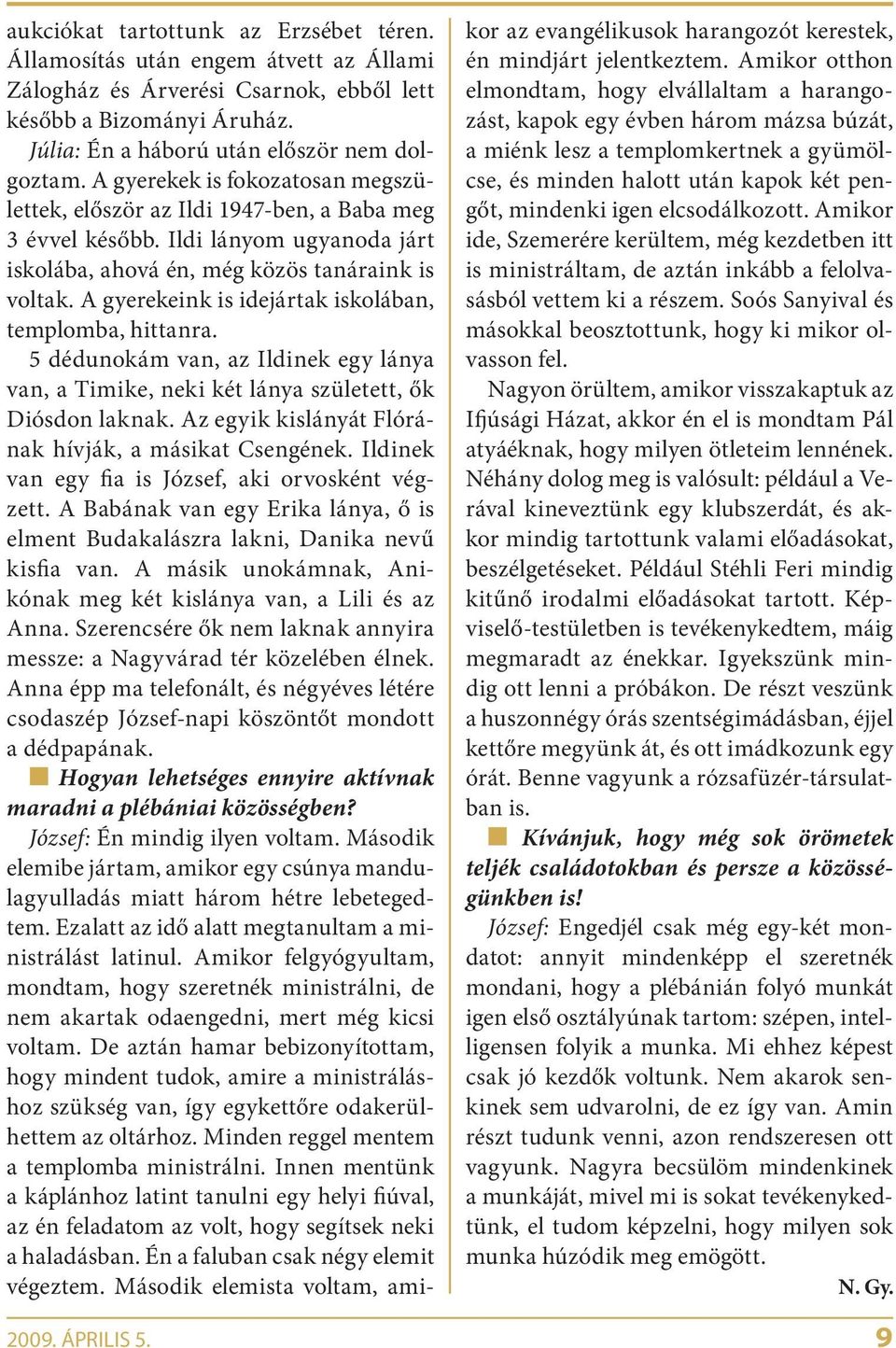 aukciókat tartottunk az Erzsébet téren. Államosítás után engem átvett az Állami Zálogház és Árverési Csarnok, ebből lett később a Bizományi Áruház.

Júlia: Én a háború után először nem dolgoztam. A gyerekek is fokozatosan megszülettek, először az Ildi 1947-ben, a Baba meg 3 évvel később. Ildi lányom ugyanoda járt iskolába, ahová én, még közös tanáraink is voltak. A gyerekeink is idejártak iskolában, templomba, hittanra.

5 dédunokám van, az Ildinek egy lánya van, a Timike, neki két lánya született, ők Diósdon laknak. Az egyik kislányát Flórának hívják, a másikat Csengének. Ildinek van egy fia is József, aki orvosként végzett. A Babának van egy Erika lánya, ő is elment Budakalászra lakni, Danika nevű kisfia van. A másik unokámnak, Anikónak meg két kislánya van, a Lili és az Anna. Szerencsére ők nem laknak annyira messze: a Nagyvárad tér közelében élnek. Anna épp ma telefonált, és négyéves létére csodaszép József-napi köszöntőt mondott a dédpapának.

Hogyan lehetséges ennyire aktívnak maradni a plébániai közösségben?

József: Én mindig ilyen voltam. Második elemibe jártam, amikor egy csúnya mandulagyulladás miatt három hétre lebetegedtem. Ezalatt az idő alatt megtanultam a ministrálást latinul. Amikor felgyógyultam, mondtam, hogy szeretnék ministrálni, de nem akartak odaengedni, mert még kicsi voltam. De aztán hamar bebizonyítottam, hogy mindent tudok, amire a ministráláshoz szükség van, így egykettőre odakerülhettem az oltárhoz. Minden reggel mentem a templomba ministrálni. Innen mentünk a káplánhoz latint tanulni egy helyi fiúval, az én feladatom az volt, hogy segítsek neki a haladásban. Én a faluban csak négy elemit végeztem. Második elemista voltam, amikor az evangélikusok harangozót kerestek, én mindjárt jelentkeztem. Amikor otthon elmondtam, hogy elvállaltam a harangozást, kapok egy évben három mázsa búzát, a miénk lesz a templomkertnek a gyümölcse, és minden halott után kapok két pengőt, mindenki igen elcsodálkozott. Amikor ide, Szemerére kerültem, még kezdetben itt is ministráltam, de aztán inkább a felolvasásból vettem ki a részem. Soós Sanyival és másokkal beosztottunk, hogy ki mikor olvasson fel.

Nagyon örültem, amikor visszakaptuk az Ifjúsági Házat, akkor én el is mondtam Pál atyáéknak, hogy milyen ötleteim lennének. Néhány dolog meg is valósult: például a Verával kineveztünk egy klubszerdát, és akkor mindig tartottunk valami előadásokat, beszélgetéseket. Például Stéhli Feri mindig kitűnő irodalmi előadásokat tartott. Képviselő-testületben is tevékenykedtem, máig megmaradt az énekkar. Igyekszünk mindig ott lenni a próbákon. De részt veszünk a huszonnégy órás szentségimádásban, éjjel kettőre megyünk át, és ott imádkozunk egy órát. Benne vagyunk a rózsafüzér-társulatban is.

Kívánjuk, hogy még sok örömetek teljék családotokban és persze a közösségünkben is!

József: Engedjél csak még egy-két mondatot: annyit mindenképp el szeretnék mondani, hogy a plébánián folyó munkát igen első osztályúnak tartom: szépen, intelligensen folyik a munka. Mi ehhez képest csak jó kezdők voltunk. Nem akarok senkinek sem udvarolni, de ez így van. Amin részt tudunk venni, azon rendszeresen ott vagyunk. Nagyra becsülöm mindenkinek a munkáját, mivel mi is sokat tevékenykedtünk, el tudom képzelni, hogy milyen sok munka húzódik meg emögött.

N. Gy.

2009. ÁPRILIS 5.

9